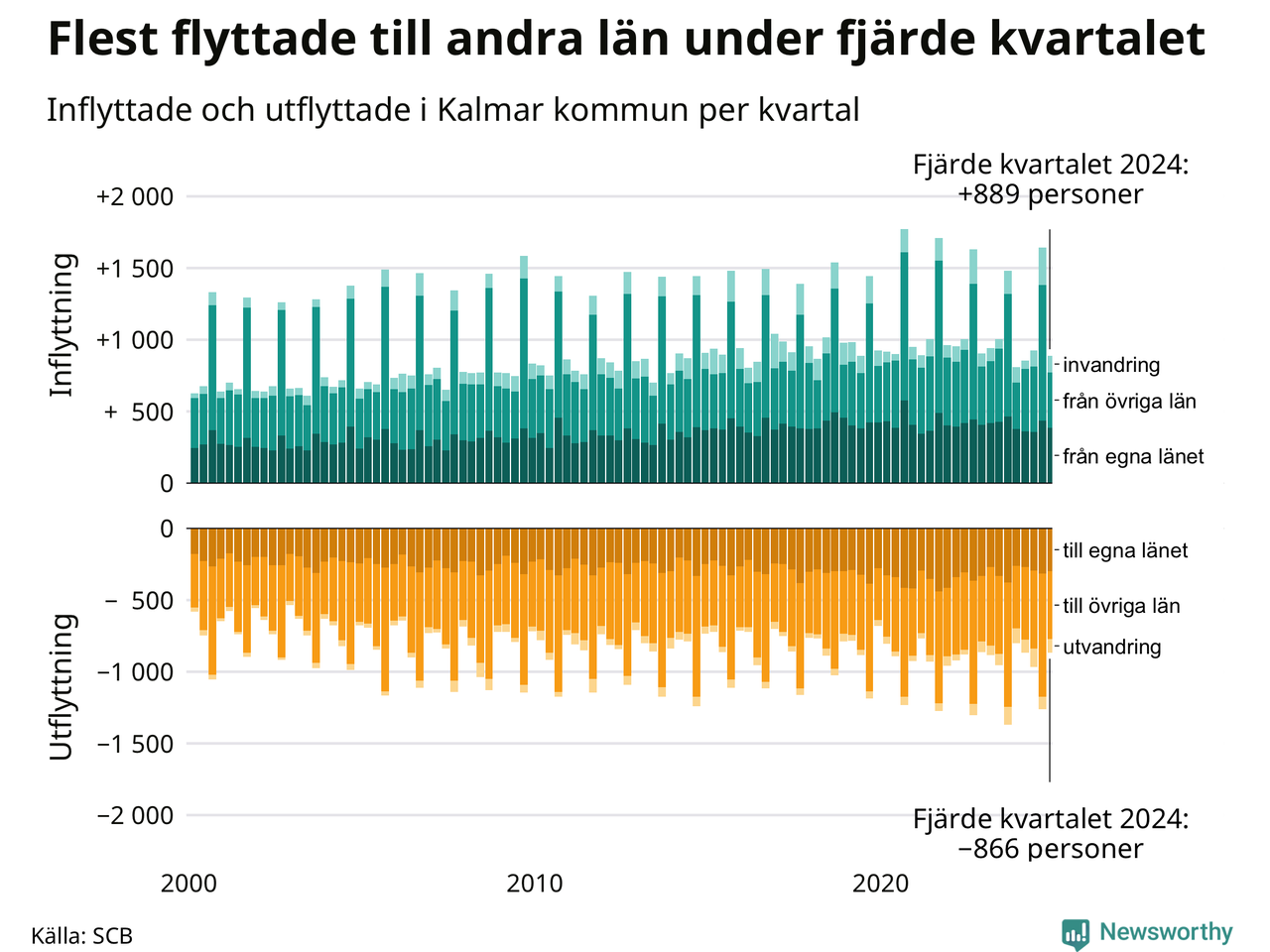 Flest flyttade till andra län under fjärde kvartalet

Inflyttade och utflyttade i Kalmar kommun per kvartal

Fjärde kvartalet 2024:
+889 personer

Inflyttning

+2 000
+1 500
+1 000
+ 500
0

invandring
från övriga län
från egna länet

Utflyttning

0
− 500
−1 000
−1 500
−2 000

till egna länet
till övriga län
utvandring

Fjärde kvartalet 2024:
−866 personer

2000
2010
2020

Källa: SCB

Newsworthy